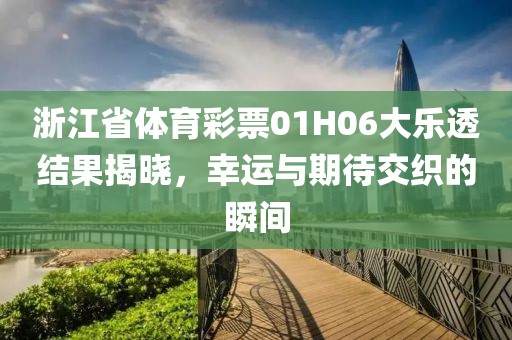 浙江省体育彩票01H06大乐透结果揭晓，幸运与期待交织的瞬间